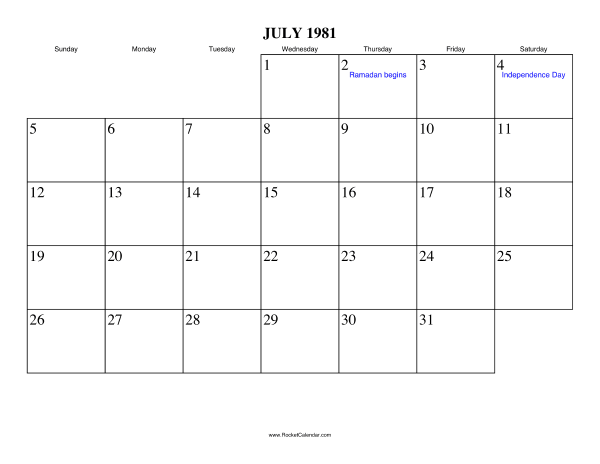 JULY 1981

| Sunday | Monday | Tuesday | Wednesday | Thursday | Friday | Saturday |
|---|---|---|---|---|---|---|
| | | | 1 | 2 Ramadan begins | 3 | 4 Independence Day |
| 5 | 6 | 7 | 8 | 9 | 10 | 11 |
| 12 | 13 | 14 | 15 | 16 | 17 | 18 |
| 19 | 20 | 21 | 22 | 23 | 24 | 25 |
| 26 | 27 | 28 | 29 | 30 | 31 | |

www.RocketCalendar.com